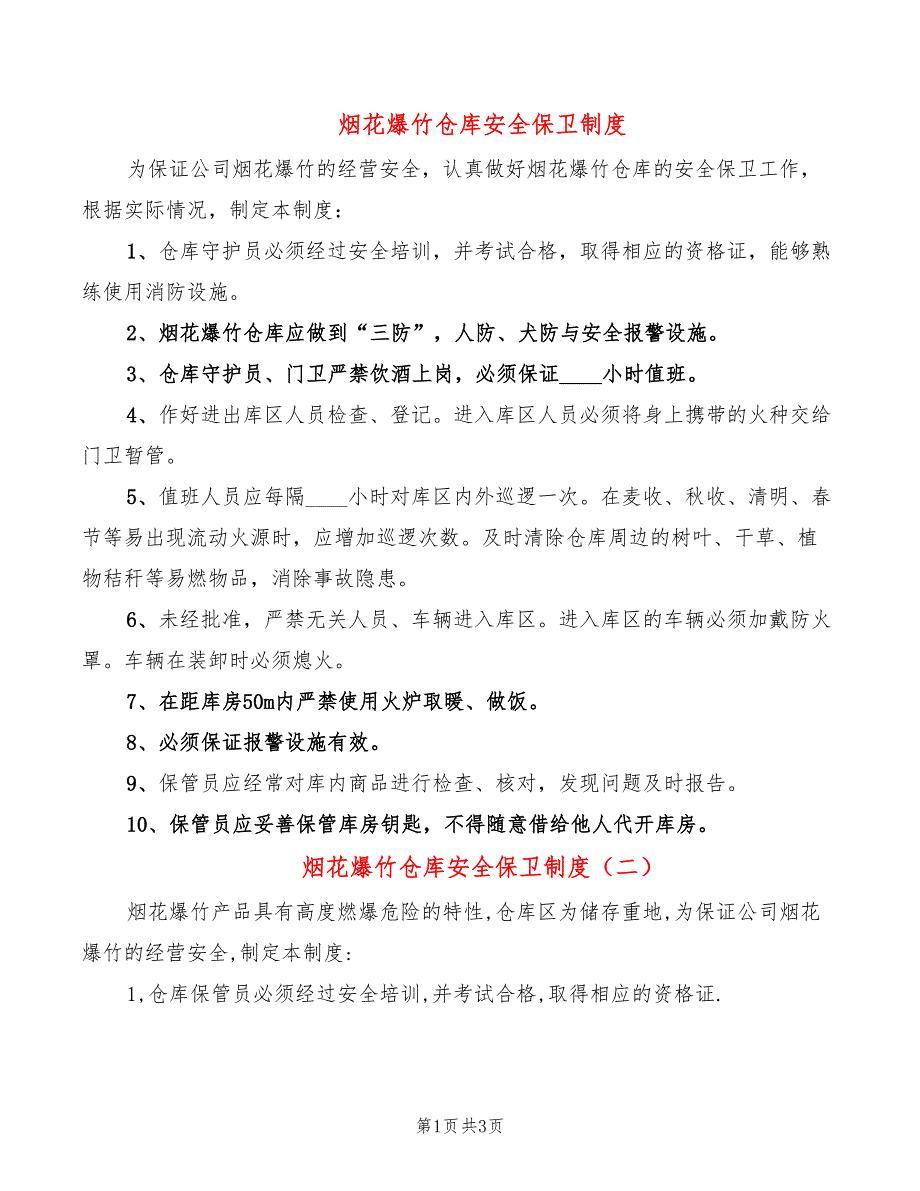 烟花爆竹仓库安全保卫制度

为保证公司烟花爆竹的经营安全，认真做好烟花爆竹仓库的安全保卫工作，根据实际情况，制定本制度：

1、仓库守护员必须经过安全培训，并考试合格，取得相应的资格证，能够熟练使用消防设施。

2、烟花爆竹仓库应做到“三防”，人防、犬防与安全报警设施。

3、仓库守护员、门卫严禁饮酒上岗，必须保证____小时值班。

4、作好进出库区人员检查、登记。进入库区人员必须将身上携带的火种交给门卫暂管。

5、值班人员应每隔____小时对库区内外巡逻一次。在麦收、秋收、清明、春节等易出现流动火源时，应增加巡逻次数。及时清除仓库周边的树叶、干草、植物秸秆等易燃物品，消除事故隐患。

6、未经批准，严禁无关人员、车辆进入库区。进入库区的车辆必须加戴防火罩。车辆在装卸时必须熄火。

7、在距库房50m内严禁使用火炉取暖、做饭。

8、必须保证报警设施有效。

9、保管员应经常对库内商品进行检查、核对，发现问题及时报告。

10、保管员应妥善保管库房钥匙，不得随意借给他人代开库房。

烟花爆竹仓库安全保卫制度（二）

烟花爆竹产品具有高度燃爆危险的特性,仓库区为储存重地,为保证公司烟花爆竹的经营安全,制定本制度:

1,仓库保管员必须经过安全培训,并考试合格,取得相应的资格证.

第1页 共3页